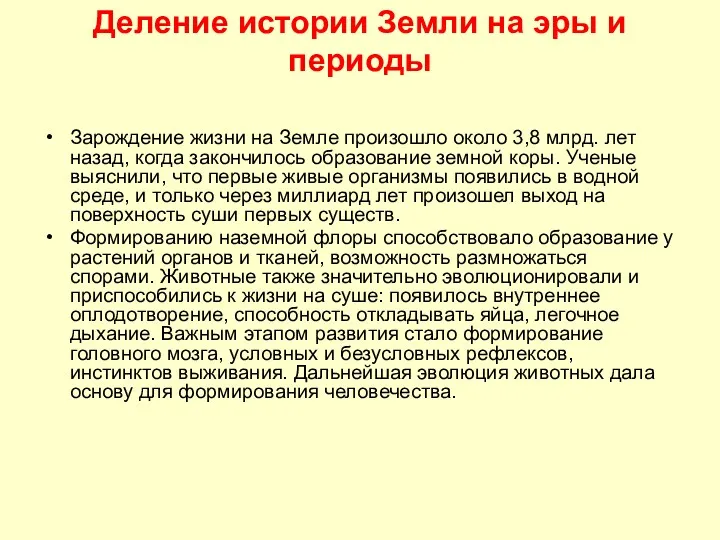 Деление истории Земли на эры и периоды

• Зарождение жизни на Земле произошло около 3,8 млрд. лет назад, когда закончилось образование земной коры. Ученые выяснили, что первые живые организмы появились в водной среде, и только через миллиард лет произошел выход на поверхность суши первых существ.

• Формированию наземной флоры способствовало образование у растений органов и тканей, возможность размножаться спорами. Животные также значительно эволюционировали и приспособились к жизни на суше: появилось внутреннее оплодотворение, способность откладывать яйца, легочное дыхание. Важным этапом развития стало формирование головного мозга, условных и безусловных рефлексов, инстинктов выживания. Дальнейшая эволюция животных дала основу для формирования человечества.